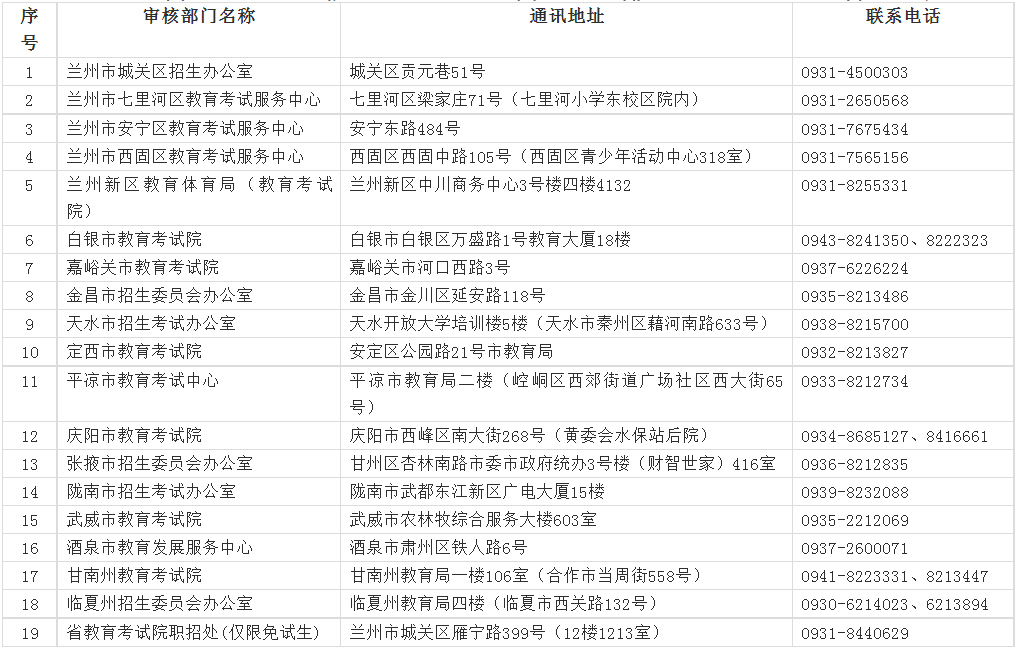 | 序号 | 审核部门名称 | 通讯地址 | 联系电话 |
|---|---|---|---|
| 1 | 兰州市城关区招生办公室 | 城关区贡元巷51号 | 0931-4500303 |
| 2 | 兰州市七里河区教育考试服务中心 | 七里河区梁家庄71号（七里河小学东校区院内） | 0931-2650568 |
| 3 | 兰州市安宁区教育考试服务中心 | 安宁东路484号 | 0931-7675434 |
| 4 | 兰州市西固区教育考试服务中心 | 西固区西固中路105号（西固区青少年活动中心318室） | 0931-7565156 |
| 5 | 兰州新区教育体育局（教育考试院） | 兰州新区中川商务中心3号楼四楼4132 | 0931-8255331 |
| 6 | 白银市教育考试院 | 白银市白银区万盛路1号教育大厦18楼 | 0943-8241350、8222323 |
| 7 | 嘉峪关市教育考试院 | 嘉峪关市河口西路3号 | 0937-6226224 |
| 8 | 金昌市招生委员会办公室 | 金昌市金川区延安路118号 | 0935-8213486 |
| 9 | 天水市招生考试办公室 | 天水开放大学培训楼5楼（天水市秦州区藉河南路633号） | 0938-8215700 |
| 10 | 定西市教育考试院 | 安定区公园路21号市教育局 | 0932-8213827 |
| 11 | 平凉市教育考试中心 | 平凉市教育局二楼（崆峒区西郊街道广场社区西大街65号） | 0933-8212734 |
| 12 | 庆阳市教育考试院 | 庆阳市西峰区南大街268号（黄委会水保站后院） | 0934-8685127、8416661 |
| 13 | 张掖市招生委员会办公室 | 甘州区杏林南路市委市政府统办3号楼（财智世家）416室 | 0936-8212835 |
| 14 | 陇南市招生考试办公室 | 陇南市武都东江新区广电大厦15楼 | 0939-8232088 |
| 15 | 武威市教育考试院 | 武威市农林牧综合服务大楼603室 | 0935-2212069 |
| 16 | 酒泉市教育发展服务中心 | 酒泉市肃州区铁人路6号 | 0937-2600071 |
| 17 | 甘南州教育考试院 | 甘南州教育局一楼106室（合作市当周街558号） | 0941-8223331、8213447 |
| 18 | 临夏州招生委员会办公室 | 临夏州教育局四楼（临夏市西关路132号） | 0930-6214023、6213894 |
| 19 | 省教育考试院职招处(仅限免试生) | 兰州市城关区雁宁路399号（12楼1213室） | 0931-8440629 |